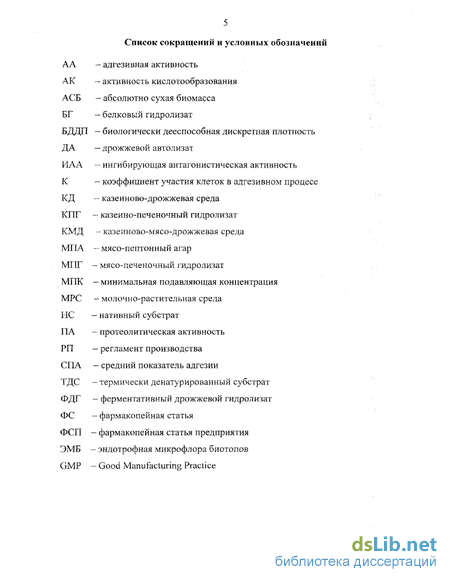 5

Список сокращений и условных обозначений

АА – адгезивная активность

АК – активность кислотообразования

АСБ – абсолютно сухая биомасса

БГ – белковый гидролизат

БДДП – биологически дееспособная дискретная плотность

ДА – дрожжевой автолизат

ИАА – ингибирующая антагонистическая активность

К – коэффициент участия клеток в адгезивном процессе

КД – казеиново-дрожжевая среда

КПГ – казеино-печеночный гидролизат

КМД – казеиново-мясо-дрожжевая среда

МПА – мясо-пептонный агар

МПГ – мясо-печеночный гидролизат

МПК – минимальная подавляющая концентрация

МРС – молочно-растительная среда

НС – нативный субстрат

ПА – протеолитическая активность

РП – регламент производства

СПА – средний показатель адгезии

ТДС – термически денатурированный субстрат

ФДГ – ферментативный дрожжевой гидролизат

ФС – фармакопейная статья

ФСП – фармакопейная статья предприятия

ЭМБ – эндотрофная микрофлора биотопов

GMP – Good Manufacturing Practice

dsLib.net
библиотека диссертаций